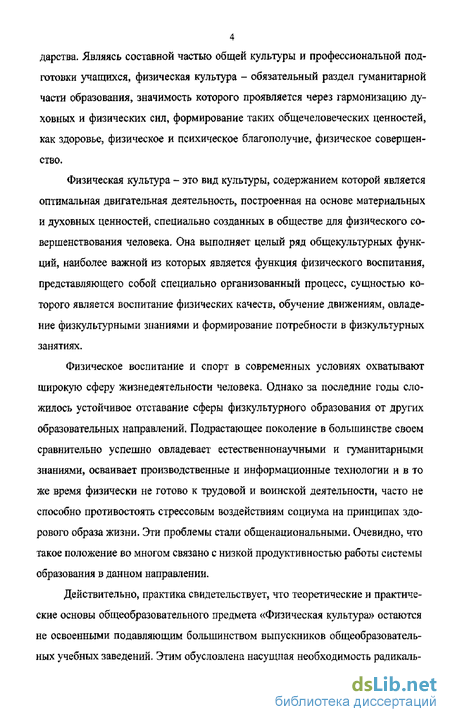 4

дарства. Являясь составной частью общей культуры и профессиональной подготовки учащихся, физическая культура – обязательный раздел гуманитарной части образования, значимость которого проявляется через гармонизацию духовных и физических сил, формирование таких общечеловеческих ценностей, как здоровье, физическое и психическое благополучие, физическое совершенство.

Физическая культура – это вид культуры, содержанием которой является оптимальная двигательная деятельность, построенная на основе материальных и духовных ценностей, специально созданных в обществе для физического совершенствования человека. Она выполняет целый ряд общекультурных функций, наиболее важной из которых является функция физического воспитания, представляющего собой специально организованный процесс, сущностью которого является воспитание физических качеств, обучение движениям, овладение физкультурными знаниями и формирование потребности в физкультурных занятиях.

Физическое воспитание и спорт в современных условиях охватывают широкую сферу жизнедеятельности человека. Однако за последние годы сложилось устойчивое отставание сферы физкультурного образования от других образовательных направлений. Подрастающее поколение в большинстве своем сравнительно успешно овладевает естественнонаучными и гуманитарными знаниями, осваивает производственные и информационные технологии и в то же время физически не готово к трудовой и воинской деятельности, часто не способно противостоять стрессовым воздействиям социума на принципах здорового образа жизни. Эти проблемы стали общенациональными. Очевидно, что такое положение во многом связано с низкой продуктивностью работы системы образования в данном направлении.

Действительно, практика свидетельствует, что теоретические и практические основы общеобразовательного предмета «Физическая культура» остаются не освоенными подавляющим большинством выпускников общеобразовательных учебных заведений. Этим обусловлена насущная необходимость радикаль-

dsLib.net
библиотека диссертаций